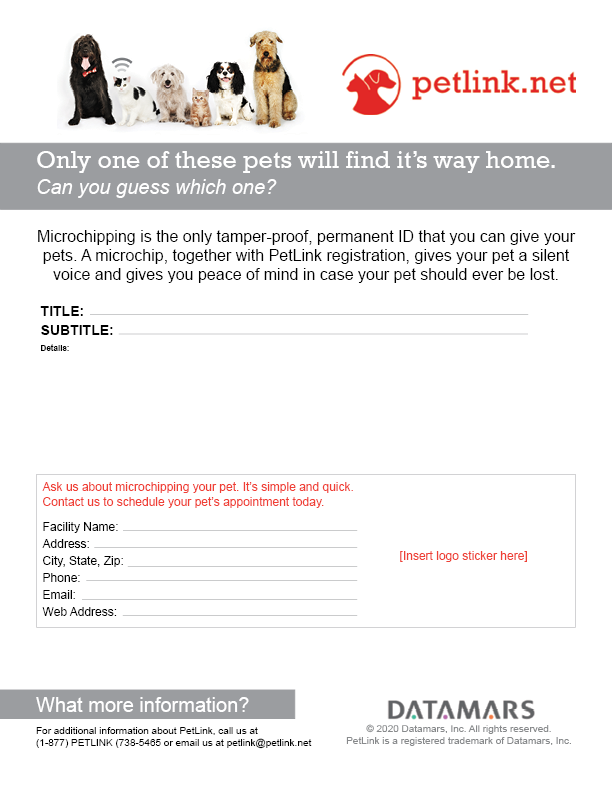 petlink.net

Only one of these pets will find it's way home.
Can you guess which one?

Microchipping is the only tamper-proof, permanent ID that you can give your pets. A microchip, together with PetLink registration, gives your pet a silent voice and gives you peace of mind in case your pet should ever be lost.

TITLE:
SUBTITLE:
Details:

Ask us about microchipping your pet. It's simple and quick.
Contact us to schedule your pet's appointment today.

Facility Name:
Address:
City, State, Zip:
Phone:
Email:
Web Address:

[Insert logo sticker here]

What more information?

For additional information about PetLink, call us at (1-877) PETLINK (738-5465 or email us at petlink@petlink.net

DATAMARS
© 2020 Datamars, Inc. All rights reserved.
PetLink is a registered trademark of Datamars, Inc.